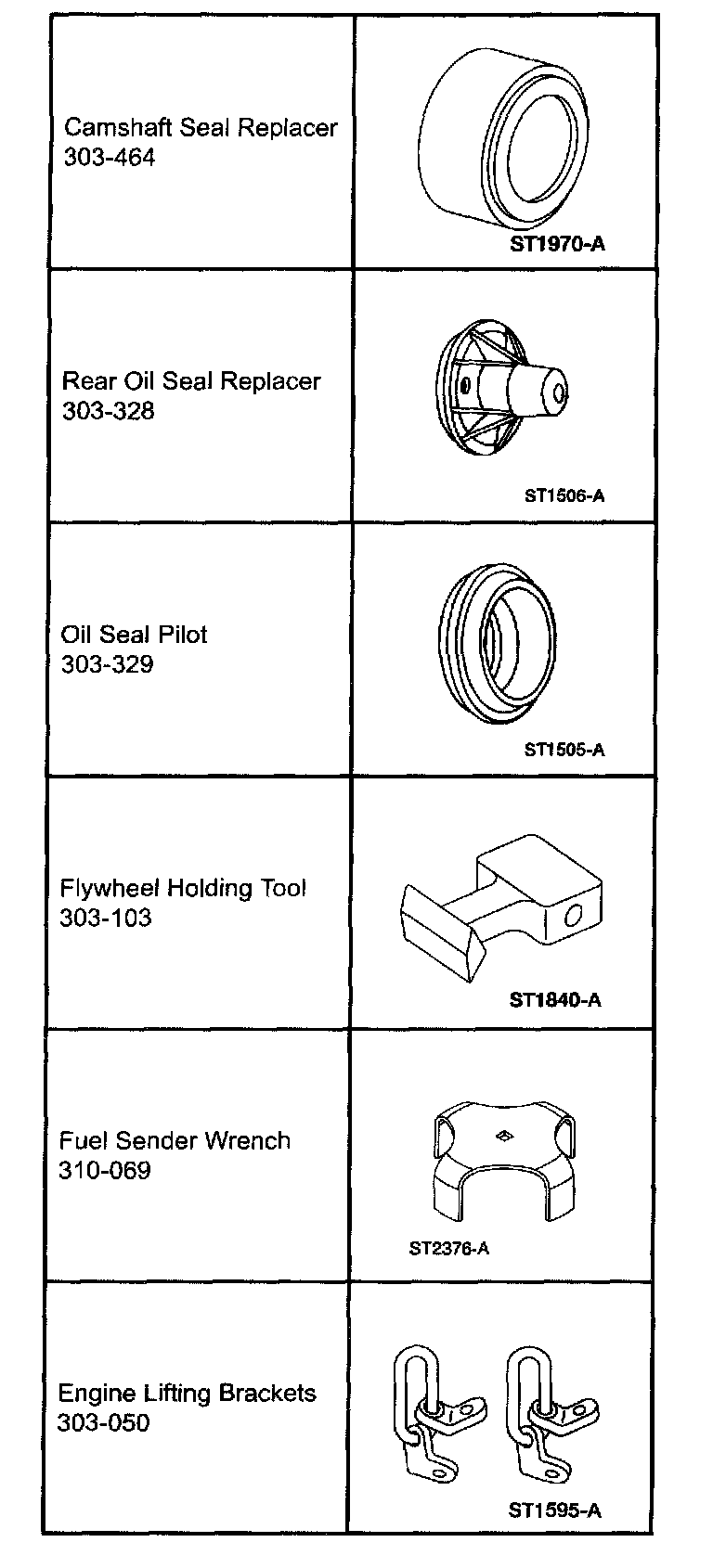 | | |
|---|---|
| Camshaft Seal Replacer 303-464 | ST1970-A |
| Rear Oil Seal Replacer 303-328 | ST1506-A |
| Oil Seal Pilot 303-329 | ST1505-A |
| Flywheel Holding Tool 303-103 | ST1840-A |
| Fuel Sender Wrench 310-069 | ST2376-A |
| Engine Lifting Brackets 303-050 | ST1595-A |